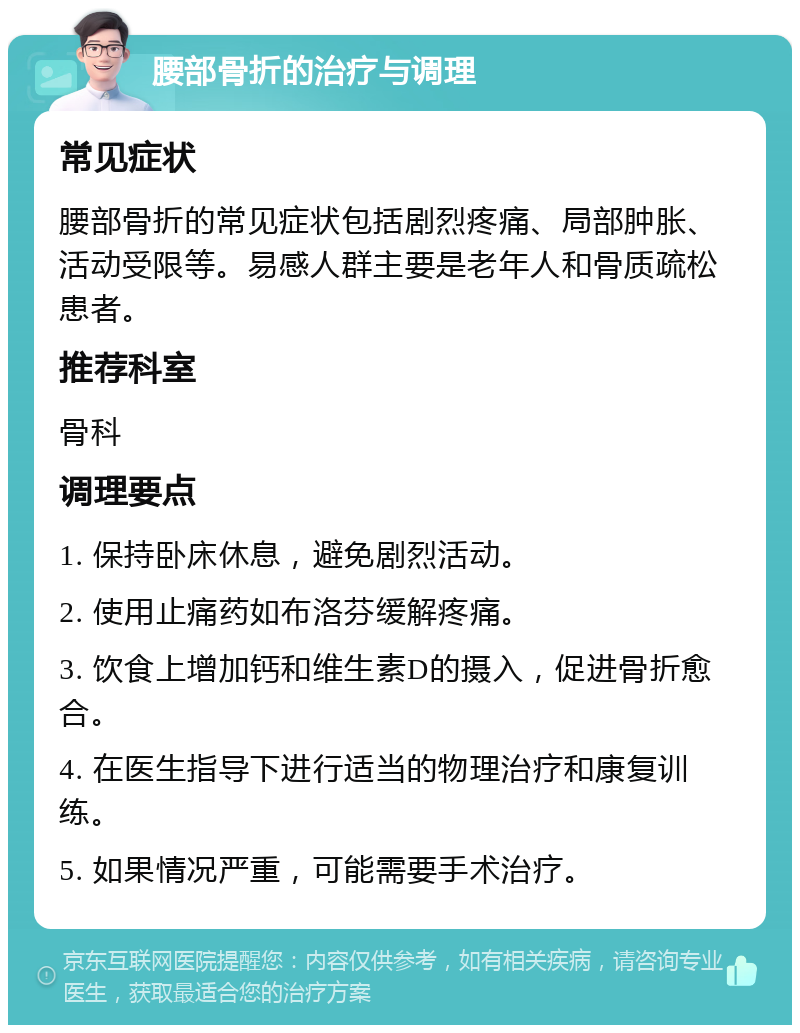 腰部骨折的治疗与调理

常见症状

腰部骨折的常见症状包括剧烈疼痛、局部肿胀、活动受限等。易感人群主要是老年人和骨质疏松患者。

推荐科室

骨科

调理要点

1. 保持卧床休息，避免剧烈活动。

2. 使用止痛药如布洛芬缓解疼痛。

3. 饮食上增加钙和维生素D的摄入，促进骨折愈合。

4. 在医生指导下进行适当的物理治疗和康复训练。

5. 如果情况严重，可能需要手术治疗。

京东互联网医院提醒您：内容仅供参考，如有相关疾病，请咨询专业医生，获取最适合您的治疗方案